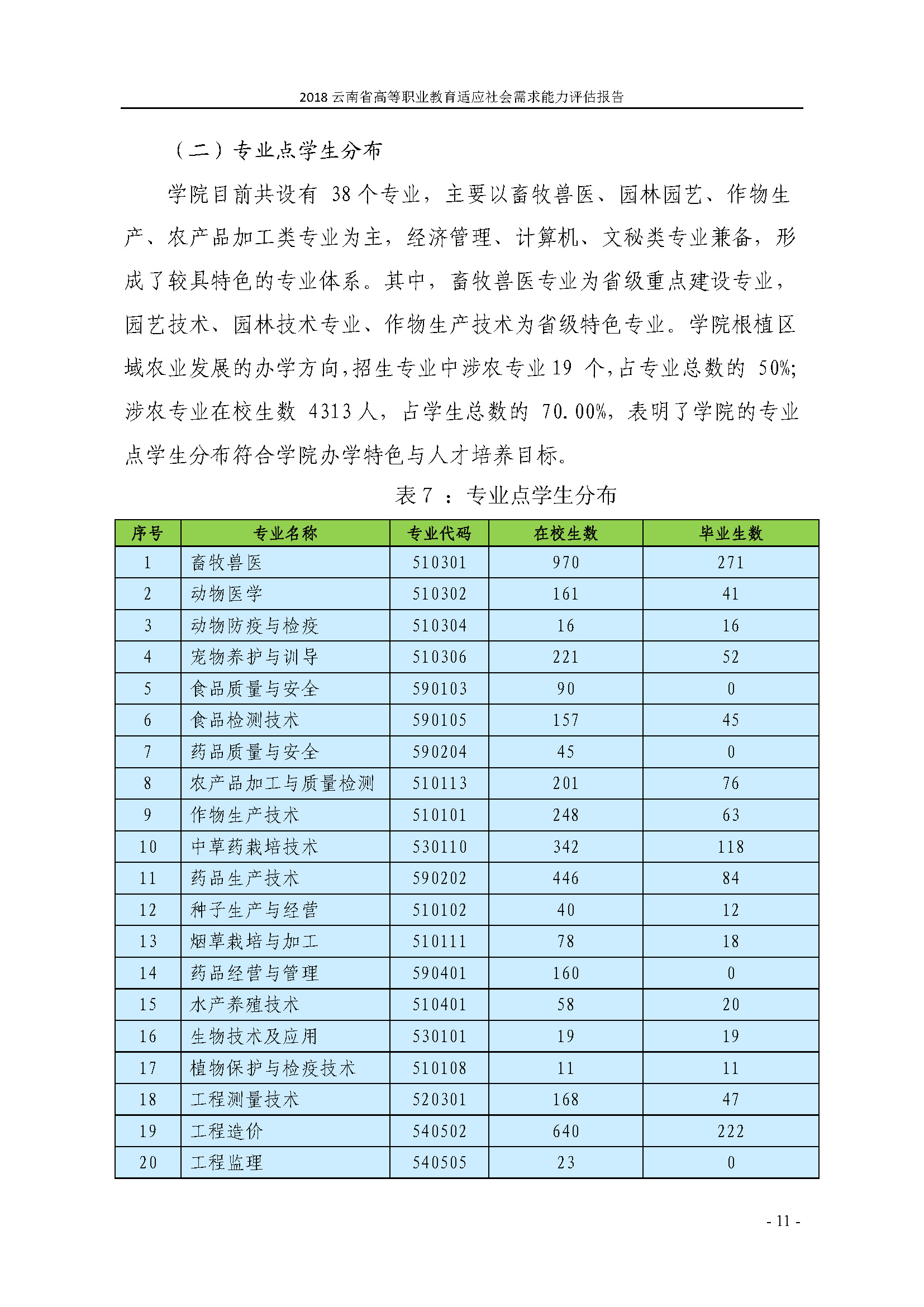 2018 云南省高等职业教育适应社会需求能力评估报告

（二）专业点学生分布

学院目前共设有 38 个专业，主要以畜牧兽医、园林园艺、作物生产、农产品加工类专业为主，经济管理、计算机、文秘类专业兼备，形成了较具特色的专业体系。其中，畜牧兽医专业为省级重点建设专业，园艺技术、园林技术专业、作物生产技术为省级特色专业。学院根植区域农业发展的办学方向，招生专业中涉农专业 19 个，占专业总数的 50%；涉农专业在校生数 4313 人，占学生总数的 70.00%，表明了学院的专业点学生分布符合学院办学特色与人才培养目标。

表 7 ：专业点学生分布

| 序号 | 专业名称 | 专业代码 | 在校生数 | 毕业生数 |
|---|---|---|---|---|
| 1 | 畜牧兽医 | 510301 | 970 | 271 |
| 2 | 动物医学 | 510302 | 161 | 41 |
| 3 | 动物防疫与检疫 | 510304 | 16 | 16 |
| 4 | 宠物养护与训导 | 510306 | 221 | 52 |
| 5 | 食品质量与安全 | 590103 | 90 | 0 |
| 6 | 食品检测技术 | 590105 | 157 | 45 |
| 7 | 药品质量与安全 | 590204 | 45 | 0 |
| 8 | 农产品加工与质量检测 | 510113 | 201 | 76 |
| 9 | 作物生产技术 | 510101 | 248 | 63 |
| 10 | 中草药栽培技术 | 530110 | 342 | 118 |
| 11 | 药品生产技术 | 590202 | 446 | 84 |
| 12 | 种子生产与经营 | 510102 | 40 | 12 |
| 13 | 烟草栽培与加工 | 510111 | 78 | 18 |
| 14 | 药品经营与管理 | 590401 | 160 | 0 |
| 15 | 水产养殖技术 | 510401 | 58 | 20 |
| 16 | 生物技术及应用 | 530101 | 19 | 19 |
| 17 | 植物保护与检疫技术 | 510108 | 11 | 11 |
| 18 | 工程测量技术 | 520301 | 168 | 47 |
| 19 | 工程造价 | 540502 | 640 | 222 |
| 20 | 工程监理 | 540505 | 23 | 0 |

- 11 -